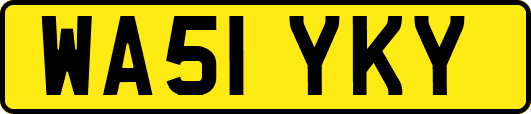 WA51 YKY